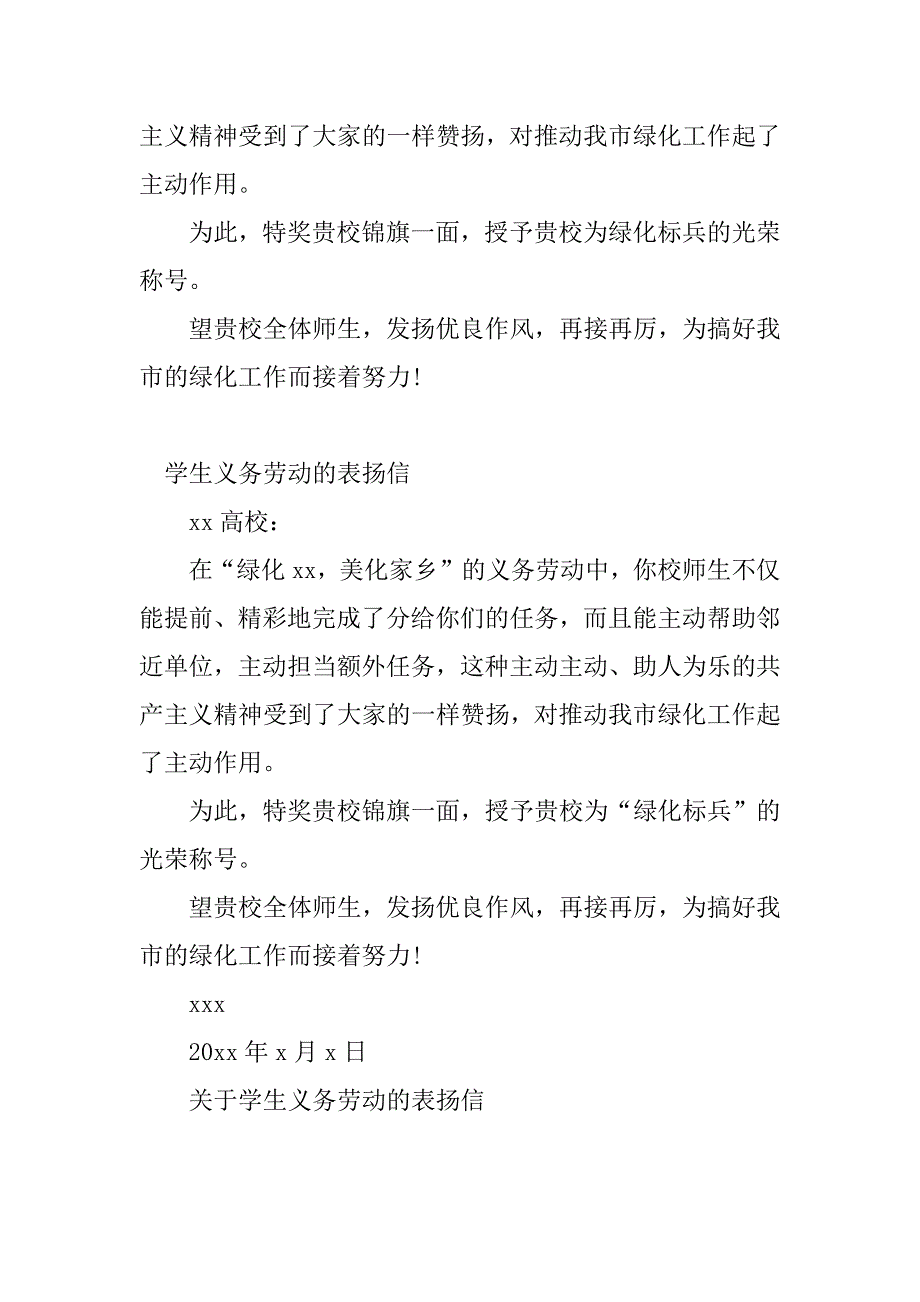 主义精神受到了大家的一样赞扬，对推动我市绿化工作起了主动作用。

为此，特奖贵校锦旗一面，授予贵校为绿化标兵的光荣称号。

望贵校全体师生，发扬优良作风，再接再厉，为搞好我市的绿化工作而接着努力！

学生义务劳动的表扬信

xx 高校：

在“绿化 xx，美化家乡”的义务劳动中，你校师生不仅能提前、精彩地完成了分给你们的任务，而且能主动帮助邻近单位，主动担当额外任务，这种主动主动、助人为乐的共产主义精神受到了大家的一样赞扬，对推动我市绿化工作起了主动作用。

为此，特奖贵校锦旗一面，授予贵校为“绿化标兵”的光荣称号。

望贵校全体师生，发扬优良作风，再接再厉，为搞好我市的绿化工作而接着努力！

xxx

20xx 年 x 月 x 日

关于学生义务劳动的表扬信